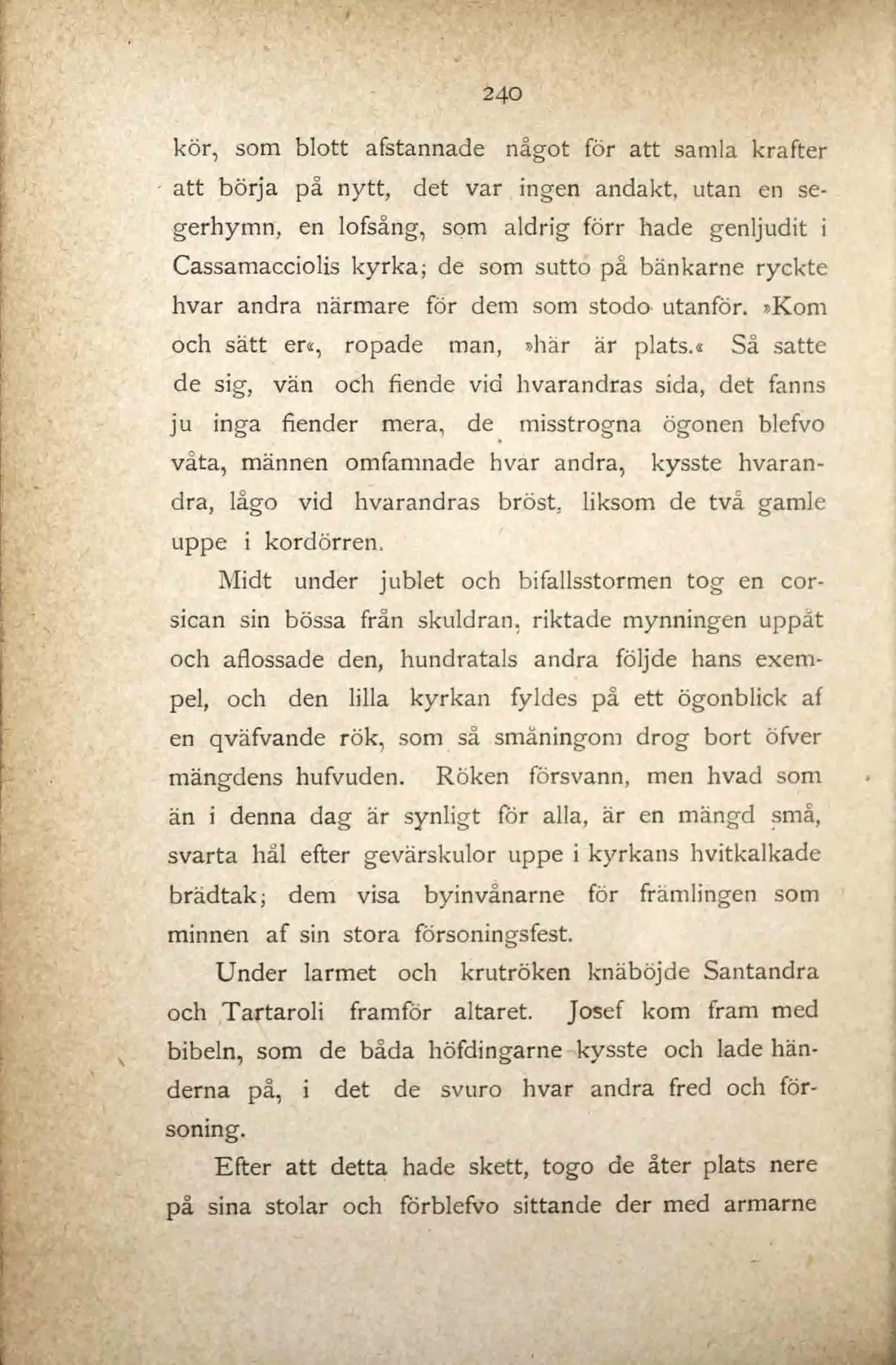 240

kör, som blott afstannade något för att samla krafter att börja på nytt, det var ingen andakt, utan en segerhymn, en lofsång, som aldrig förr hade genljudit i Cassamacciolis kyrka; de som sutto på bänkarne ryckte hvar andra närmare för dem som stodo utanför. »Kom och sätt er«, ropade man, »här är plats.« Så satte de sig, vän och fiende vid hvarandras sida, det fanns ju inga fiender mera, de misstrogna ögonen blefvo våta, männen omfamnade hvar andra, kysste hvarandra, lågo vid hvarandras bröst, liksom de två gamle uppe i kordörren.

Midt under jublet och bifallsstormen tog en corsican sin bössa från skuldran, riktade mynningen uppåt och aflossade den, hundratals andra följde hans exempel, och den lilla kyrkan fyldes på ett ögonblick af en qväfvande rök, som så småningom drog bort öfver mängdens hufvuden. Röken försvann, men hvad som än i denna dag är synligt för alla, är en mängd små, svarta hål efter gevärskulor uppe i kyrkans hvitkalkade brädtak; dem visa byinvånarne för främlingen som minnen af sin stora försoningsfest.

Under larmet och krutröken knäböjde Santandra och Tartaroli framför altaret. Josef kom fram med bibeln, som de båda höfdingarne kysste och lade händerna på, i det de svuro hvar andra fred och försoning.

Efter att detta hade skett, togo de åter plats nere på sina stolar och förblefvo sittande der med armarne